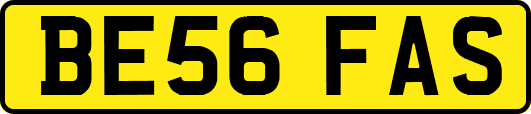 BE56 FAS